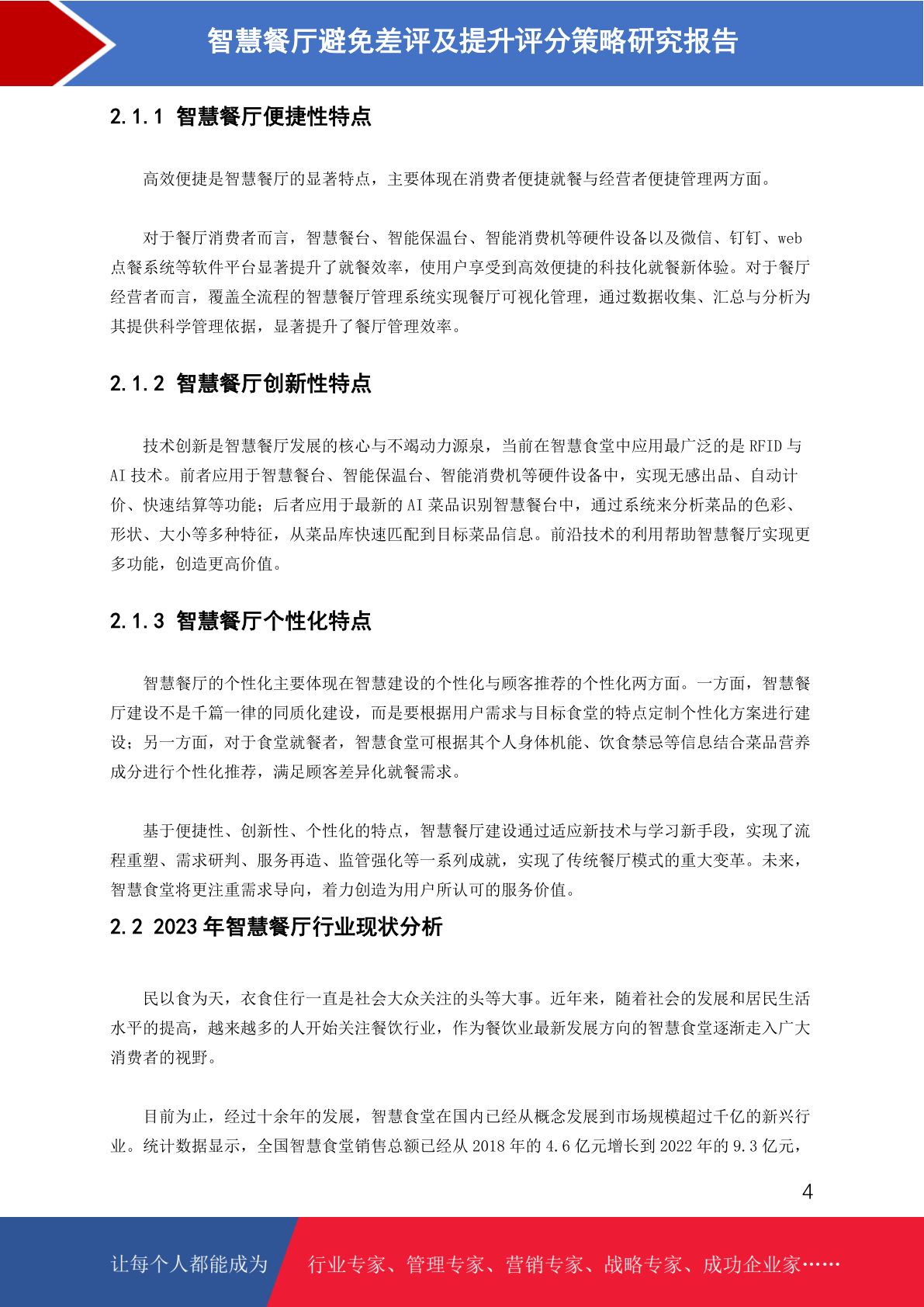 智慧餐厅避免差评及提升评分策略研究报告

2.1.1 智慧餐厅便捷性特点

高效便捷是智慧餐厅的显著特点，主要体现在消费者便捷就餐与经营者便捷管理两方面。

对于餐厅消费者而言，智慧餐台、智能保温台、智能消费机等硬件设备以及微信、钉钉、web点餐系统等软件平台显著提升了就餐效率，使用户享受到高效便捷的科技化就餐新体验。对于餐厅经营者而言，覆盖全流程的智慧餐厅管理系统实现餐厅可视化管理，通过数据收集、汇总与分析为其提供科学管理依据，显著提升了餐厅管理效率。

2.1.2 智慧餐厅创新性特点

技术创新是智慧餐厅发展的核心与不竭动力源泉，当前在智慧食堂中应用最广泛的是RFID与AI技术。前者应用于智慧餐台、智能保温台、智能消费机等硬件设备中，实现无感出品、自动计价、快速结算等功能；后者应用于最新的AI菜品识别智慧餐台中，通过系统来分析菜品的色彩、形状、大小等多种特征，从菜品库快速匹配到目标菜品信息。前沿技术的利用帮助智慧餐厅实现更多功能，创造更高价值。

2.1.3 智慧餐厅个性化特点

智慧餐厅的个性化主要体现在智慧建设的个性化与顾客推荐的个性化两方面。一方面，智慧餐厅建设不是千篇一律的同质化建设，而是要根据用户需求与目标食堂的特点定制个性化方案进行建设；另一方面，对于食堂就餐者，智慧食堂可根据其个人身体机能、饮食禁忌等信息结合菜品营养成分进行个性化推荐，满足顾客差异化就餐需求。

基于便捷性、创新性、个性化的特点，智慧餐厅建设通过适应新技术与学习新手段，实现了流程重塑、需求研判、服务再造、监管强化等一系列成就，实现了传统餐厅模式的重大变革。未来，智慧食堂将更注重需求导向，着力创造为用户所认可的服务价值。

2.2 2023年智慧餐厅行业现状分析

民以食为天，衣食住行一直是社会大众关注的头等大事。近年来，随着社会的发展和居民生活水平的提高，越来越多的人开始关注餐饮行业，作为餐饮业最新发展方向的智慧食堂逐渐走入广大消费者的视野。

目前为止，经过十余年的发展，智慧食堂在国内已经从概念发展到市场规模超过千亿的新兴行业。统计数据显示，全国智慧食堂销售总额已经从2018年的4.6亿元增长到2022年的9.3亿元，

4

让每个人都能成为 行业专家、管理专家、营销专家、战略专家、成功企业家……